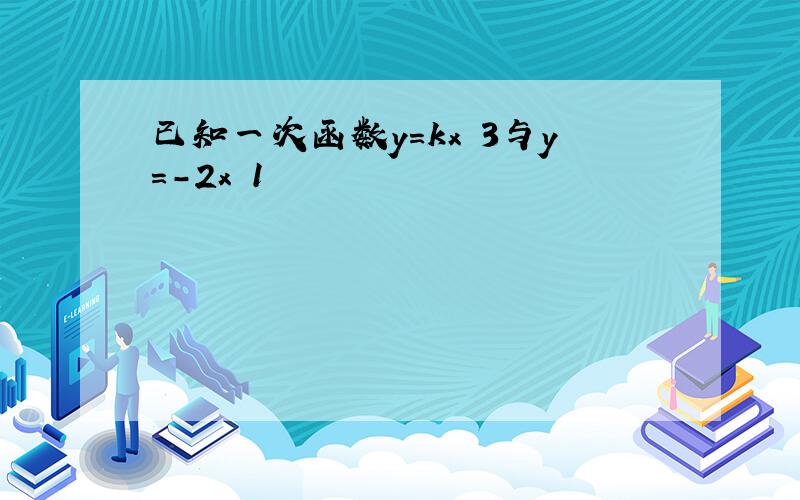 已知一次函数y=kx 3与y=-2x 1

E-LEARNING